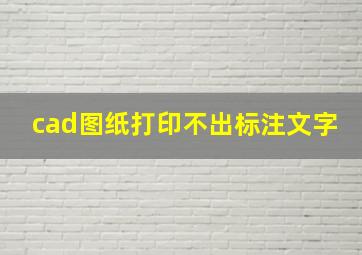 cad图纸打印不出标注文字